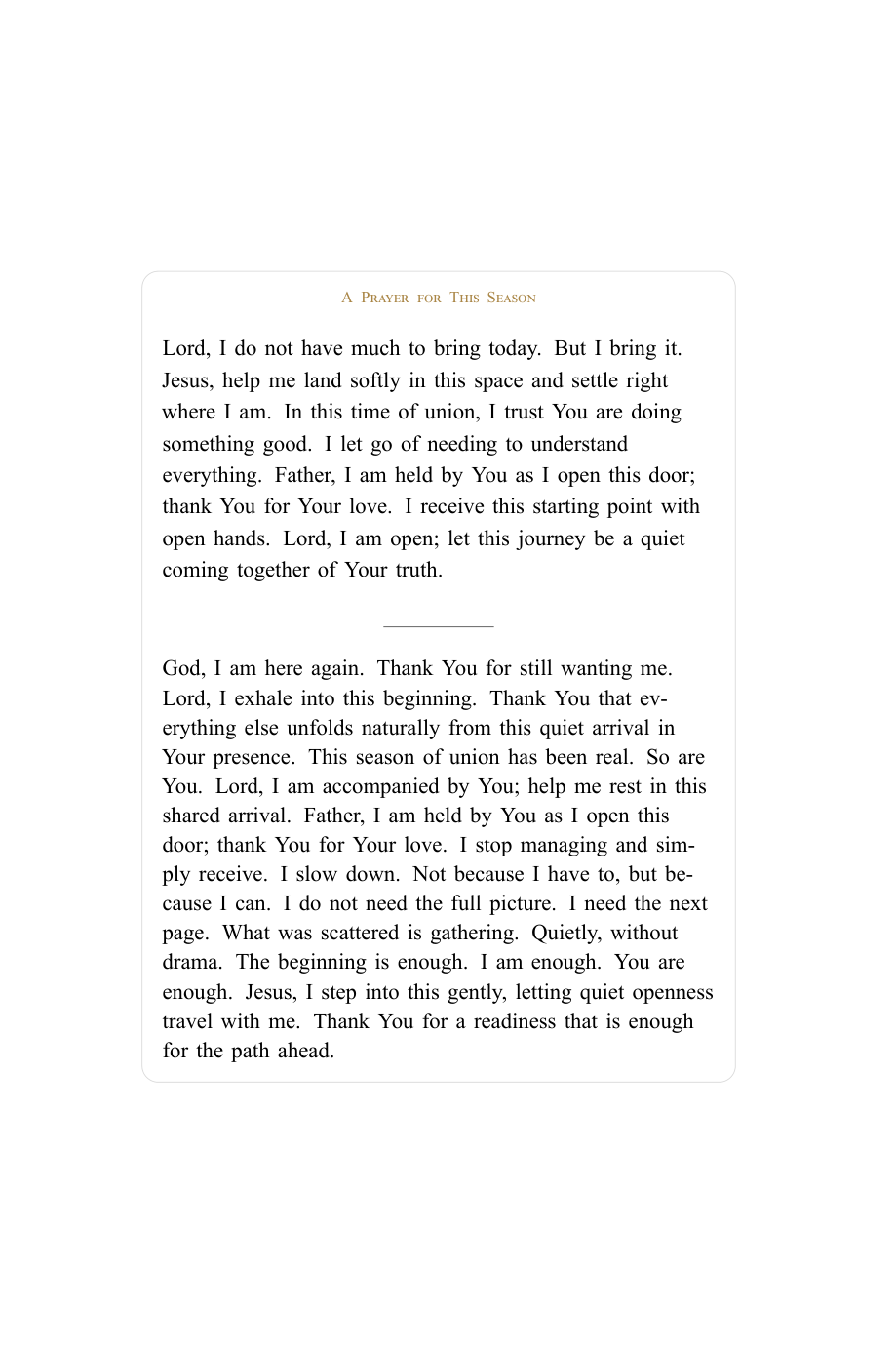 A Prayer for This Season

Lord, I do not have much to bring today. But I bring it. Jesus, help me land softly in this space and settle right where I am. In this time of union, I trust You are doing something good. I let go of needing to understand everything. Father, I am held by You as I open this door; thank You for Your love. I receive this starting point with open hands. Lord, I am open; let this journey be a quiet coming together of Your truth.

God, I am here again. Thank You for still wanting me. Lord, I exhale into this beginning. Thank You that everything else unfolds naturally from this quiet arrival in Your presence. This season of union has been real. So are You. Lord, I am accompanied by You; help me rest in this shared arrival. Father, I am held by You as I open this door; thank You for Your love. I stop managing and simply receive. I slow down. Not because I have to, but because I can. I do not need the full picture. I need the next page. What was scattered is gathering. Quietly, without drama. The beginning is enough. I am enough. You are enough. Jesus, I step into this gently, letting quiet openness travel with me. Thank You for a readiness that is enough for the path ahead.